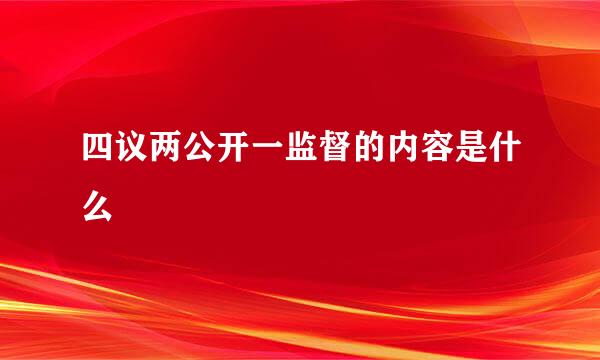 四议两公开一监督的内容是什么